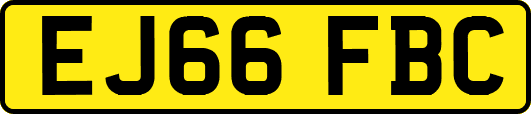 EJ66 FBC